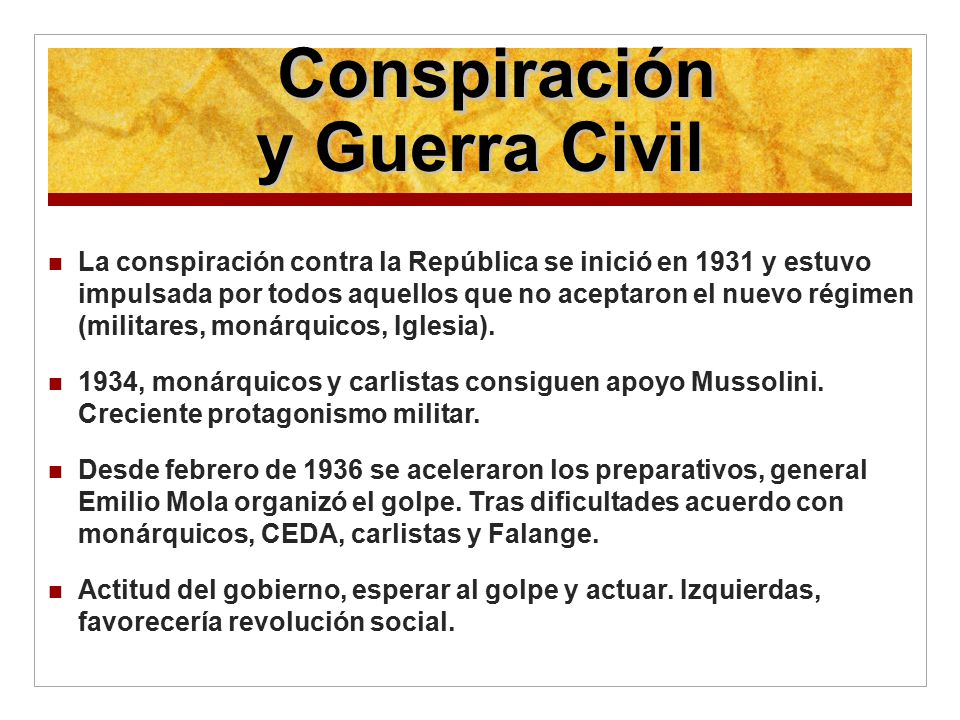 Conspiración y Guerra Civil

La conspiración contra la República se inició en 1931 y estuvo impulsada por todos aquellos que no aceptaron el nuevo régimen (militares, monárquicos, Iglesia).

1934, monárquicos y carlistas consiguen apoyo Mussolini. Creciente protagonismo militar.

Desde febrero de 1936 se aceleraron los preparativos, general Emilio Mola organizó el golpe. Tras dificultades acuerdo con monárquicos, CEDA, carlistas y Falange.

Actitud del gobierno, esperar al golpe y actuar. Izquierdas, favorecería revolución social.